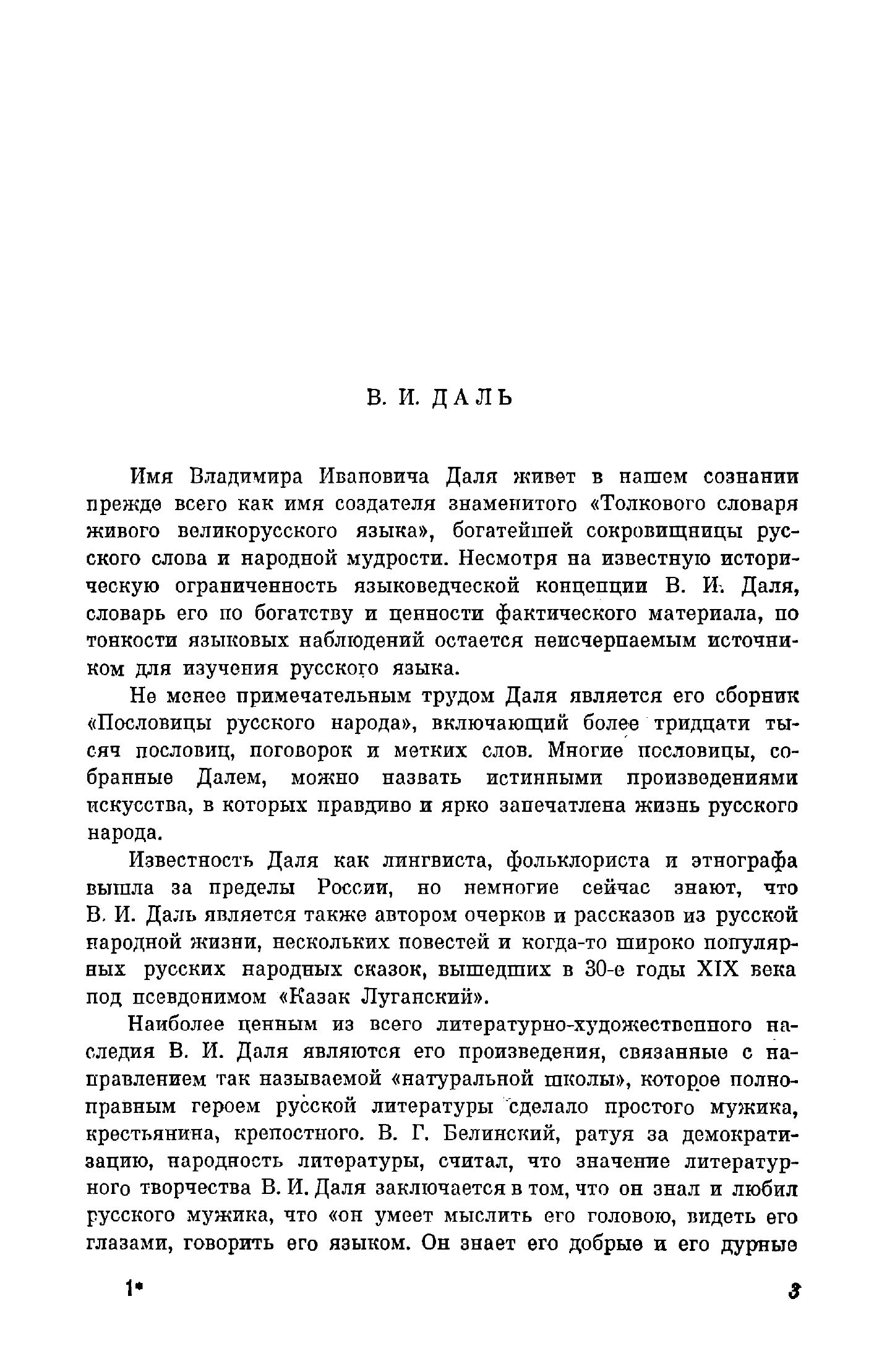 В. И. ДАЛЬ

Имя Владимира Ивановича Даля живет в нашем сознании прежде всего как имя создателя знаменитого «Толкового словаря живого великорусского языка», богатейшей сокровищницы русского слова и народной мудрости. Несмотря на известную историческую ограниченность языковедческой концепции В. И. Даля, словарь его по богатству и ценности фактического материала, по тонкости языковых наблюдений остается неисчерпаемым источником для изучения русского языка.

Не менее примечательным трудом Даля является его сборник «Пословицы русского народа», включающий более тридцати тысяч пословиц, поговорок и метких слов. Многие пословицы, собранные Далем, можно назвать истинными произведениями искусства, в которых правдиво и ярко запечатлена жизнь русского народа.

Известность Даля как лингвиста, фольклориста и этнографа вышла за пределы России, но немногие сейчас знают, что В. И. Даль является также автором очерков и рассказов из русской народной жизни, нескольких повестей и когда-то широко популярных русских народных сказок, вышедших в 30-е годы XIX века под псевдонимом «Казак Луганский».

Наиболее ценным из всего литературно-художественного наследия В. И. Даля являются его произведения, связанные с направлением так называемой «натуральной школы», которое полноправным героем русской литературы сделало простого мужика, крестьянина, крепостного. В. Г. Белинский, ратуя за демократизацию, народность литературы, считал, что значение литературного творчества В. И. Даля заключается в том, что он знал и любил русского мужика, что «он умеет мыслить его головою, видеть его глазами, говорить его языком. Он знает его добрые и его дурные

1*

3